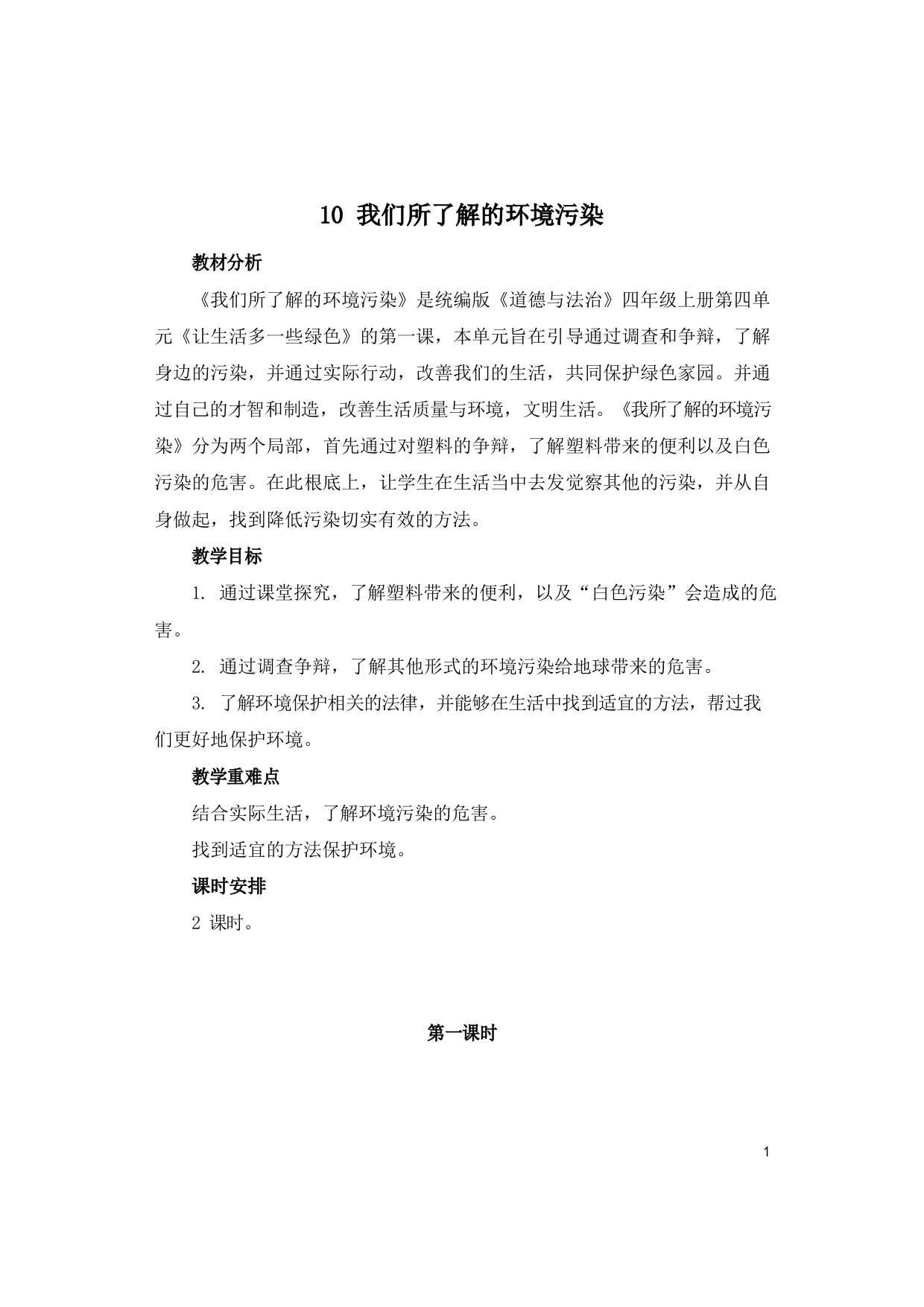 10 我们所了解的环境污染

教材分析

《我们所了解的环境污染》是统编版《道德与法治》四年级上册第四单元《让生活多一些绿色》的第一课，本单元旨在引导通过调查和争辩，了解身边的污染，并通过实际行动，改善我们的生活，共同保护绿色家园。并通过自己的才智和制造，改善生活质量与环境，文明生活。《我所了解的环境污染》分为两个局部，首先通过对塑料的争辩，了解塑料带来的便利以及白色污染的危害。在此根底上，让学生在生活当中去发觉察其他的污染，并从自身做起，找到降低污染切实有效的方法。

教学目标

1. 通过课堂探究，了解塑料带来的便利，以及“白色污染”会造成的危害。

2. 通过调查争辩，了解其他形式的环境污染给地球带来的危害。

3. 了解环境保护相关的法律，并能够在生活中找到适宜的方法，帮过我们更好地保护环境。

教学重难点

结合实际生活，了解环境污染的危害。

找到适宜的方法保护环境。

课时安排

2 课时。

第一课时

1